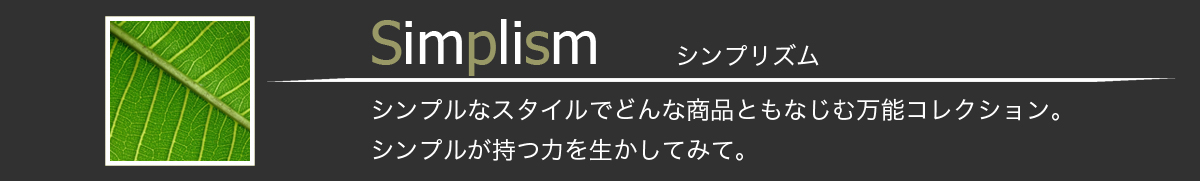 Simplism シンプリズム

シンプルなスタイルでどんな商品ともなじむ万能コレクション。
シンプルが持つ力を生かしてみて。